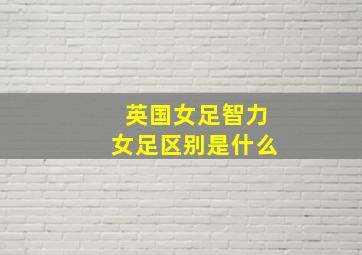 英国女足智力
女足区别是什么